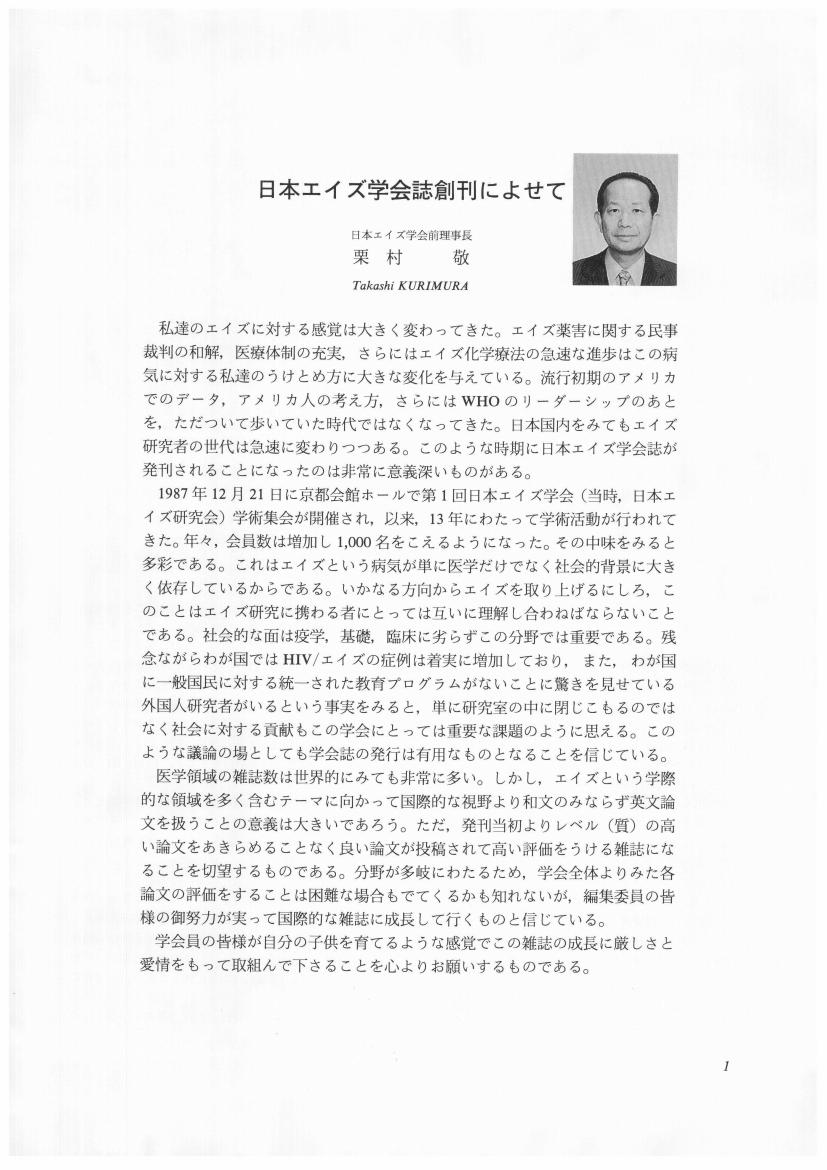 日本エイズ学会誌創刊によせて

日本エイズ学会前理事長
栗 村 敬
Takashi KURIMURA

私達のエイズに対する感覚は大きく変わってきた。エイズ薬害に関する民事裁判の和解，医療体制の充実，さらにはエイズ化学療法の急速な進歩はこの病気に対する私達のうけとめ方に大きな変化を与えている。流行初期のアメリカでのデータ，アメリカ人の考え方，さらにはWHOのリーダーシップのあとを，ただついて歩いていた時代ではなくなってきた。日本国内をみてもエイズ研究者の世代は急速に変わりつつある。このような時期に日本エイズ学会誌が発刊されることになったのは非常に意義深いものがある。

1987年12月21日に京都会館ホールで第1回日本エイズ学会（当時，日本エイズ研究会）学術集会が開催され，以来，13年にわたって学術活動が行われてきた。年々，会員数は増加し1,000名をこえるようになった。その中味をみると多彩である。これはエイズという病気が単に医学だけでなく社会的背景に大きく依存しているからである。いかなる方向からエイズを取り上げるにしろ，このことはエイズ研究に携わる者にとっては互いに理解し合わねばならないことである。社会的な面は疫学，基礎，臨床に劣らずこの分野では重要である。残念ながらわが国ではHIV/エイズの症例は着実に増加しており，また，わが国に一般国民に対する統一された教育プログラムがないことに驚きを見せている外国人研究者がいるという事実をみると，単に研究室の中に閉じこもるのではなく社会に対する貢献もこの学会にとっては重要な課題のように思える。このような議論の場としても学会誌の発行は有用なものとなることを信じている。

医学領域の雑誌数は世界的にみても非常に多い。しかし，エイズという学際的な領域を多く含むテーマに向かって国際的な視野より和文のみならず英文論文を扱うことの意義は大きいであろう。ただ，発刊当初よりレベル（質）の高い論文をあきらめることなく良い論文が投稿されて高い評価をうける雑誌になることを切望するものである。分野が多岐にわたるため，学会全体よりみた各論文の評価をすることは困難な場合もでてくるかも知れないが，編集委員の皆様の御努力が実って国際的な雑誌に成長して行くものと信じている。

学会員の皆様が自分の子供を育てるような感覚でこの雑誌の成長に厳しさと愛情をもって取組んで下さることを心よりお願いするものである。

1